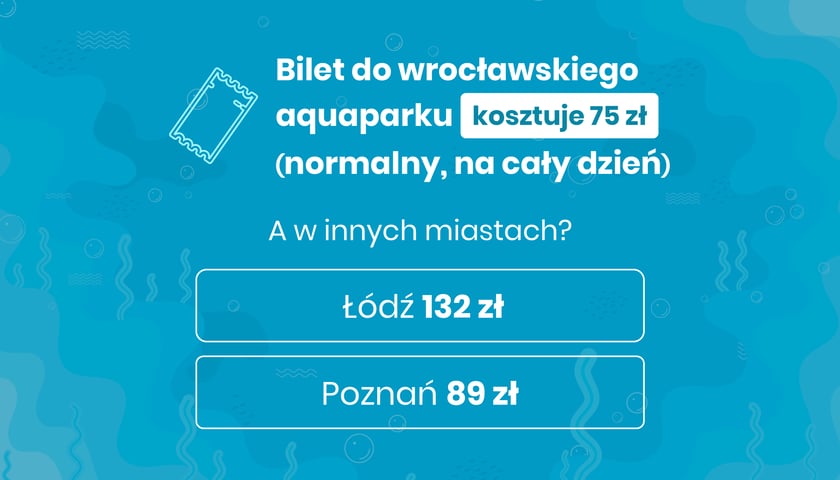 Bilet do wrocławskiego aquaparku kosztuje 75 zł (normalny, na cały dzień)

A w innych miastach?

Łódź 132 zł

Poznań 89 zł